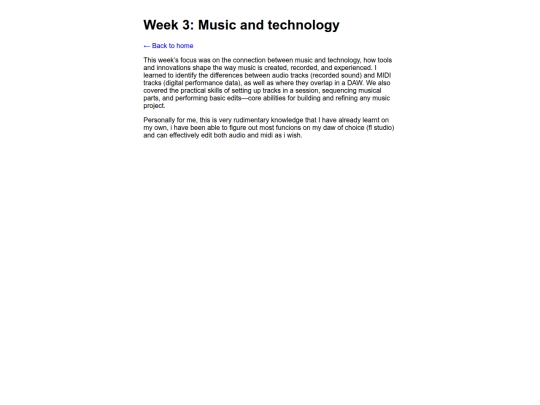 Week 3: Music and technology

← Back to home

This week's focus was on the connection between music and technology, how tools and innovations shape the way music is created, recorded, and experienced. I learned to identify the differences between audio tracks (recorded sound) and MIDI tracks (digital performance data), as well as where they overlap in a DAW. We also covered the practical skills of setting up tracks in a session, sequencing musical parts, and performing basic edits—core abilities for building and refining any music project.

Personally for me, this is very rudimentary knowledge that I have already learnt on my own, i have been able to figure out most funcions on my daw of choice (fl studio) and can effectively edit both audio and midi as i wish.